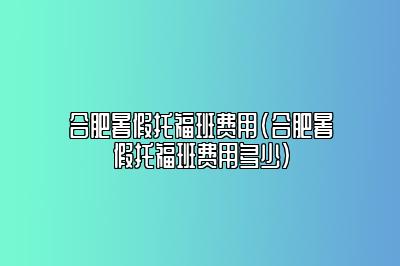 合肥暑假托福班费用(合肥暑假托福班费用多少)